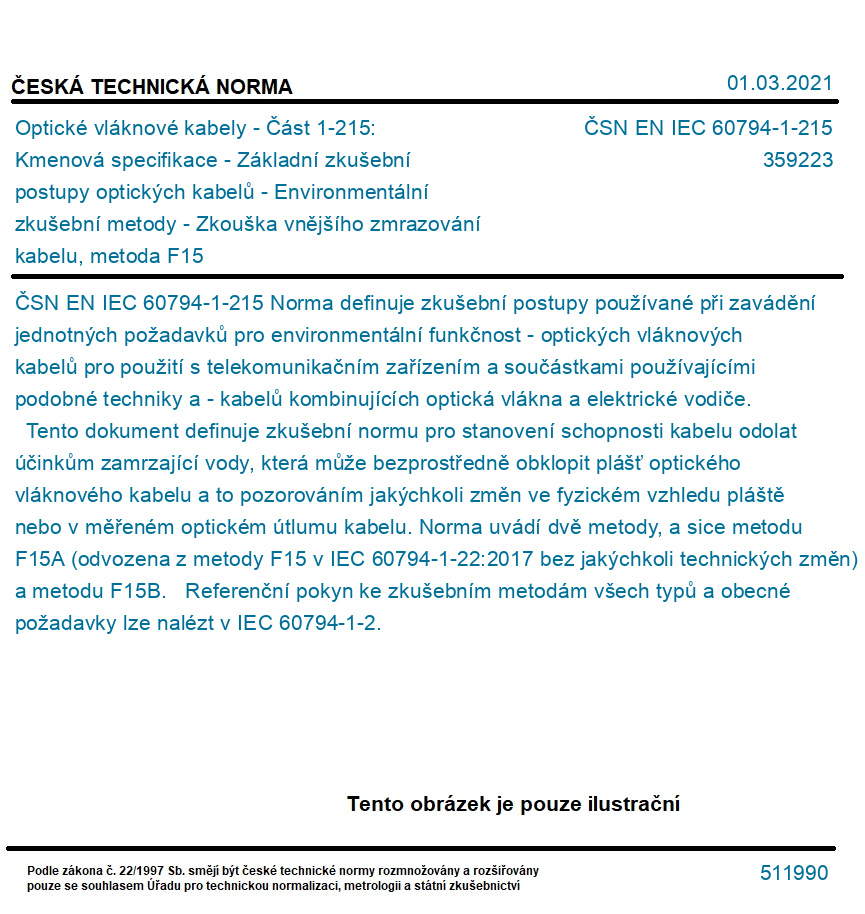 ČESKÁ TECHNICKÁ NORMA

01.03.2021

Optické vláknové kabely - Část 1-215: Kmenová specifikace - Základní zkušební postupy optických kabelů - Environmentální zkušební metody - Zkouška vnějšího zmrazování kabelu, metoda F15

ČSN EN IEC 60794-1-215
359223

ČSN EN IEC 60794-1-215 Norma definuje zkušební postupy používané při zavádění jednotných požadavků pro environmentální funkčnost - optických vláknových kabelů pro použití s telekomunikačním zařízením a součástkami používajícími podobné techniky a - kabelů kombinujících optická vlákna a elektrické vodiče.
Tento dokument definuje zkušební normu pro stanovení schopnosti kabelu odolat účinkům zamrzající vody, která může bezprostředně obklopit plášť optického vláknového kabelu a to pozorováním jakýchkoli změn ve fyzickém vzhledu pláště nebo v měřeném optickém útlumu kabelu. Norma uvádí dvě metody, a sice metodu F15A (odvozena z metody F15 v IEC 60794-1-22:2017 bez jakýchkoli technických změn) a metodu F15B. Referenční pokyn ke zkušebním metodám všech typů a obecné požadavky lze nalézt v IEC 60794-1-2.

Tento obrázek je pouze ilustrační

Podle zákona č. 22/1997 Sb. smějí být české technické normy rozmnožovány a rozšiřovány pouze se souhlasem Úřadu pro technickou normalizaci, metrologii a státní zkušebnictví

511990